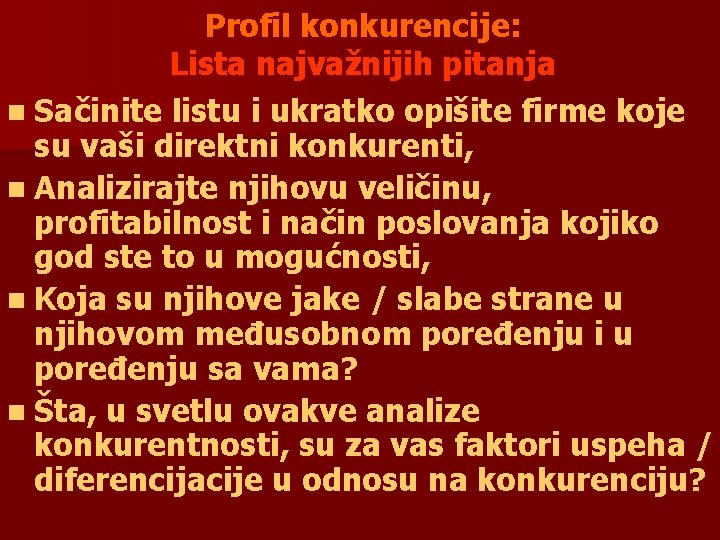 Profil konkurencije:
Lista najvažnijih pitanja

Sačinite listu i ukratko opišite firme koje su vaši direktni konkurenti,

Analizirajte njihovu veličinu, profitabilnost i način poslovanja kojiko god ste to u mogućnosti,

Koja su njihove jake / slabe strane u njihovom međusobnom poređenju i u poređenju sa vama?

Šta, u svetlu ovakve analize konkurentnosti, su za vas faktori uspeha / diferencijacije u odnosu na konkurenciju?